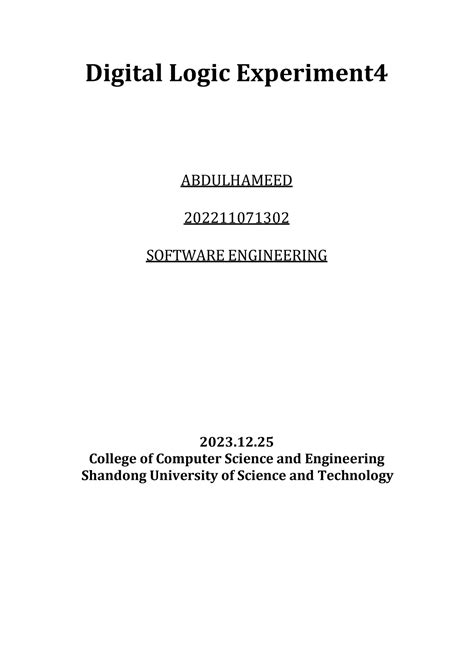 Digital Logic Experiment4

ABDULHAMEED

202211071302

SOFTWARE ENGINEERING

2023.12.25
College of Computer Science and Engineering
Shandong University of Science and Technology